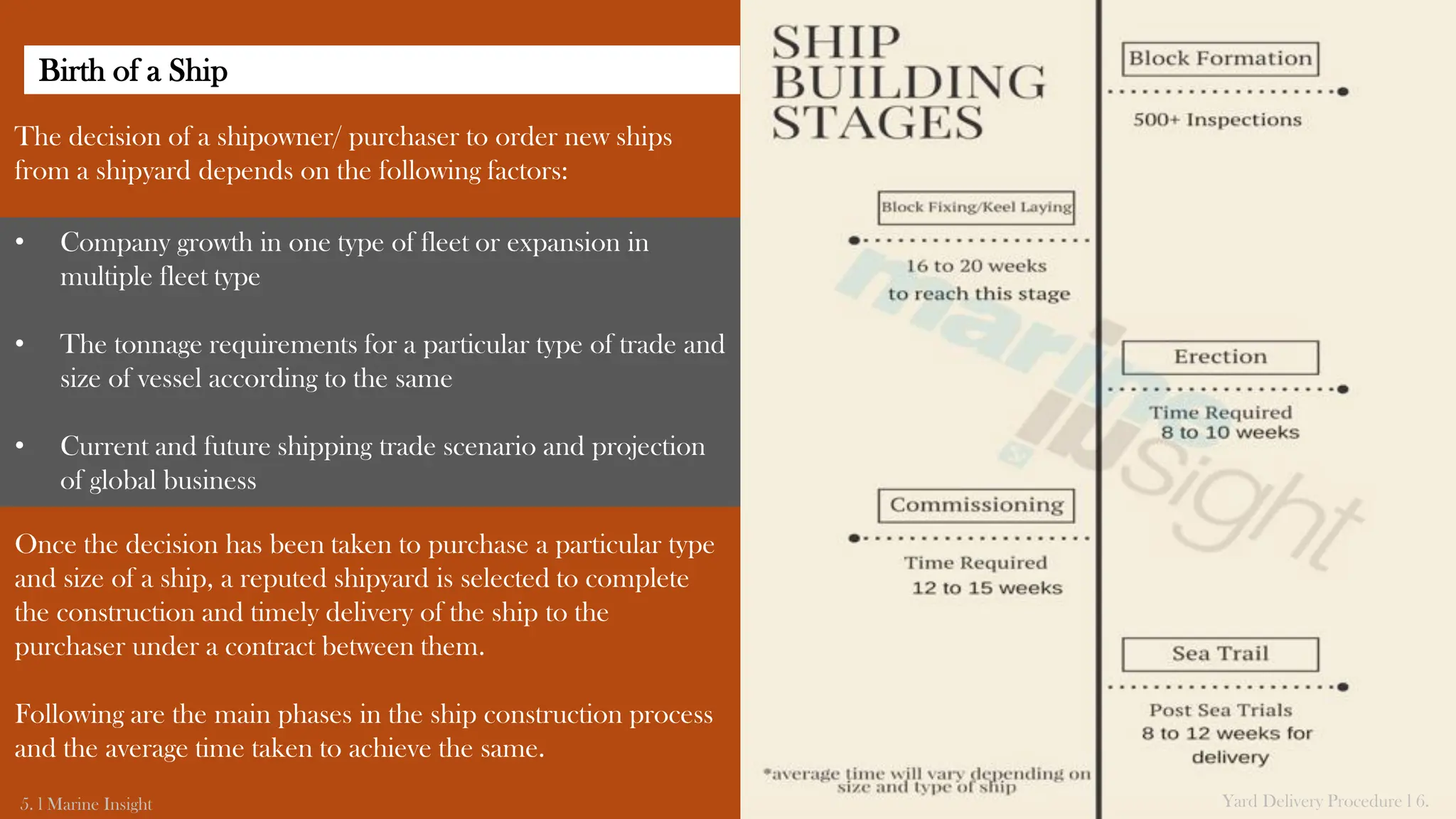 Birth of a Ship

The decision of a shipowner/ purchaser to order new ships from a shipyard depends on the following factors:

• Company growth in one type of fleet or expansion in multiple fleet type

• The tonnage requirements for a particular type of trade and size of vessel according to the same

• Current and future shipping trade scenario and projection of global business

Once the decision has been taken to purchase a particular type and size of a ship, a reputed shipyard is selected to complete the construction and timely delivery of the ship to the purchaser under a contract between them.

Following are the main phases in the ship construction process and the average time taken to achieve the same.

5. | Marine Insight

SHIP BUILDING STAGES

Block Formation

500+ Inspections

Block Fixing/Keel Laying

16 to 20 weeks to reach this stage

Erection

Time Required 8 to 10 weeks

Commissioning

Time Required 12 to 15 weeks

Sea Trail

Post Sea Trials 8 to 12 weeks for delivery

*average time will vary depending on size and type of ship

marine insight

Yard Delivery Procedure | 6.